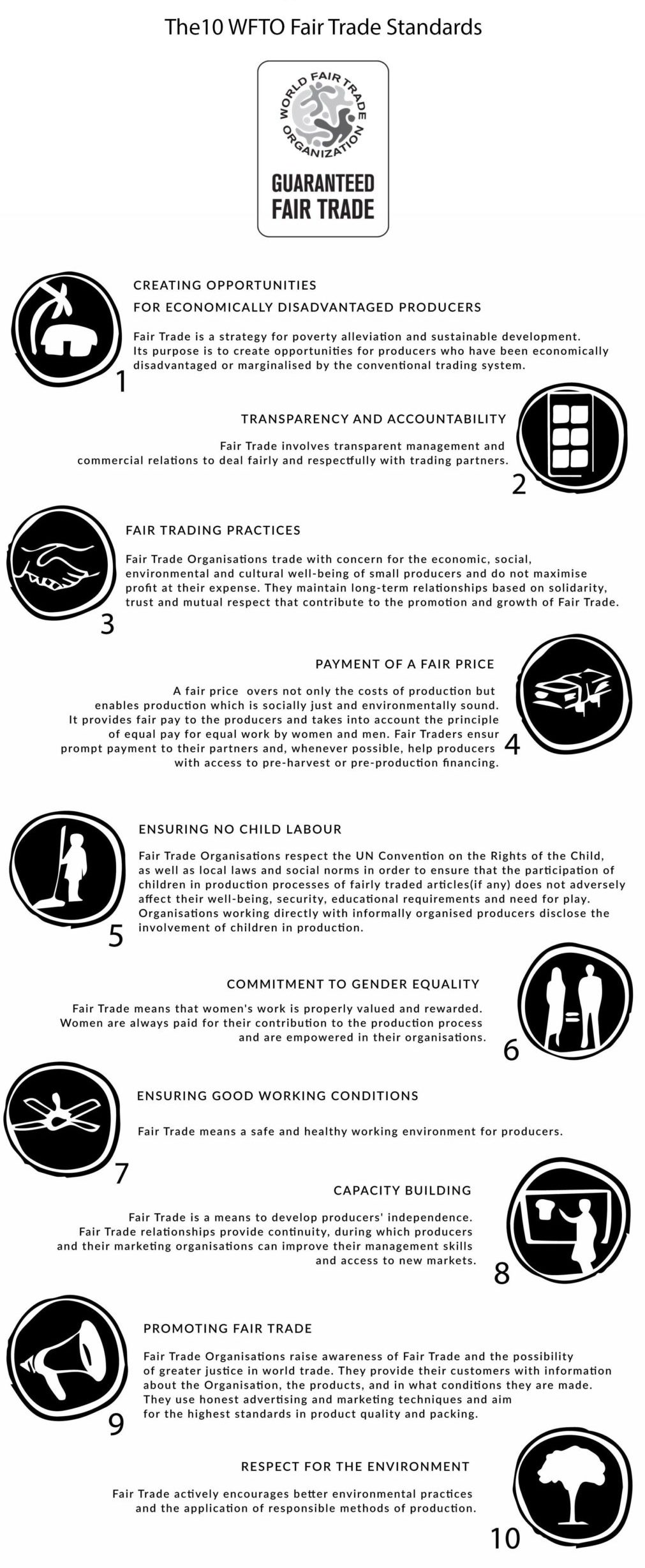 The10 WFTO Fair Trade Standards

WORLD FAIR TRADE ORGANIZATION

GUARANTEED FAIR TRADE

CREATING OPPORTUNITIES FOR ECONOMICALLY DISADVANTAGED PRODUCERS

Fair Trade is a strategy for poverty alleviation and sustainable development. Its purpose is to create opportunities for producers who have been economically disadvantaged or marginalised by the conventional trading system.

1

TRANSPARENCY AND ACCOUNTABILITY

Fair Trade involves transparent management and commercial relations to deal fairly and respectfully with trading partners.

2

FAIR TRADING PRACTICES

Fair Trade Organisations trade with concern for the economic, social, environmental and cultural well-being of small producers and do not maximise profit at their expense. They maintain long-term relationships based on solidarity, trust and mutual respect that contribute to the promotion and growth of Fair Trade.

3

PAYMENT OF A FAIR PRICE

A fair price overs not only the costs of production but enables production which is socially just and environmentally sound. It provides fair pay to the producers and takes into account the principle of equal pay for equal work by women and men. Fair Traders ensur prompt payment to their partners and, whenever possible, help producers with access to pre-harvest or pre-production financing.

4

ENSURING NO CHILD LABOUR

Fair Trade Organisations respect the UN Convention on the Rights of the Child, as well as local laws and social norms in order to ensure that the participation of children in production processes of fairly traded articles(if any) does not adversely affect their well-being, security, educational requirements and need for play. Organisations working directly with informally organised producers disclose the involvement of children in production.

5

COMMITMENT TO GENDER EQUALITY

Fair Trade means that women's work is properly valued and rewarded. Women are always paid for their contribution to the production process and are empowered in their organisations.

6

ENSURING GOOD WORKING CONDITIONS

Fair Trade means a safe and healthy working environment for producers.

7

CAPACITY BUILDING

Fair Trade is a means to develop producers' independence. Fair Trade relationships provide continuity, during which producers and their marketing organisations can improve their management skills and access to new markets.

8

PROMOTING FAIR TRADE

Fair Trade Organisations raise awareness of Fair Trade and the possibility of greater justice in world trade. They provide their customers with information about the Organisation, the products, and in what conditions they are made. They use honest advertising and marketing techniques and aim for the highest standards in product quality and packing.

9

RESPECT FOR THE ENVIRONMENT

Fair Trade actively encourages better environmental practices and the application of responsible methods of production.

10